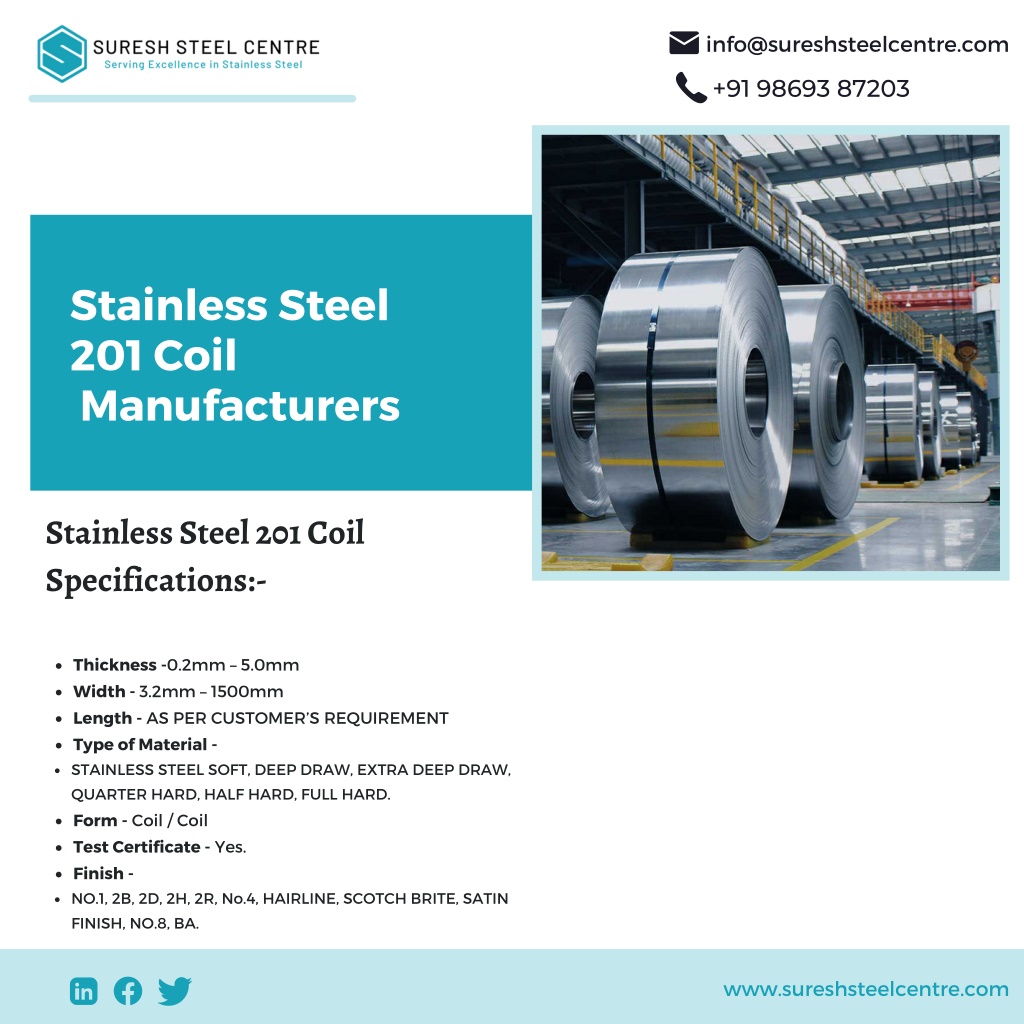 SURESH STEEL CENTRE
Serving Excellence in Stainless Steel

info@sureshsteelcentre.com
+91 98693 87203

Stainless Steel 201 Coil Manufacturers

Stainless Steel 201 Coil Specifications:-

• Thickness -0.2mm – 5.0mm
• Width - 3.2mm – 1500mm
• Length - AS PER CUSTOMER'S REQUIREMENT
• Type of Material -
• STAINLESS STEEL SOFT, DEEP DRAW, EXTRA DEEP DRAW, QUARTER HARD, HALF HARD, FULL HARD.
• Form - Coil / Coil
• Test Certificate - Yes.
• Finish -
• NO.1, 2B, 2D, 2H, 2R, No.4, HAIRLINE, SCOTCH BRITE, SATIN FINISH, NO.8, BA.

www.sureshsteelcentre.com